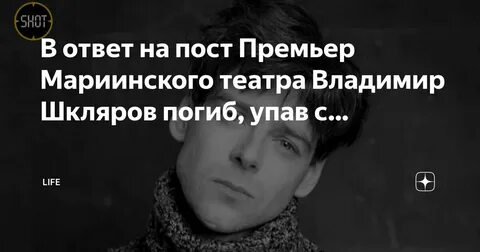 SHOT

В ответ на пост Премьер Мариинского театра Владимир Шкляров погиб, упав с...

LIFE